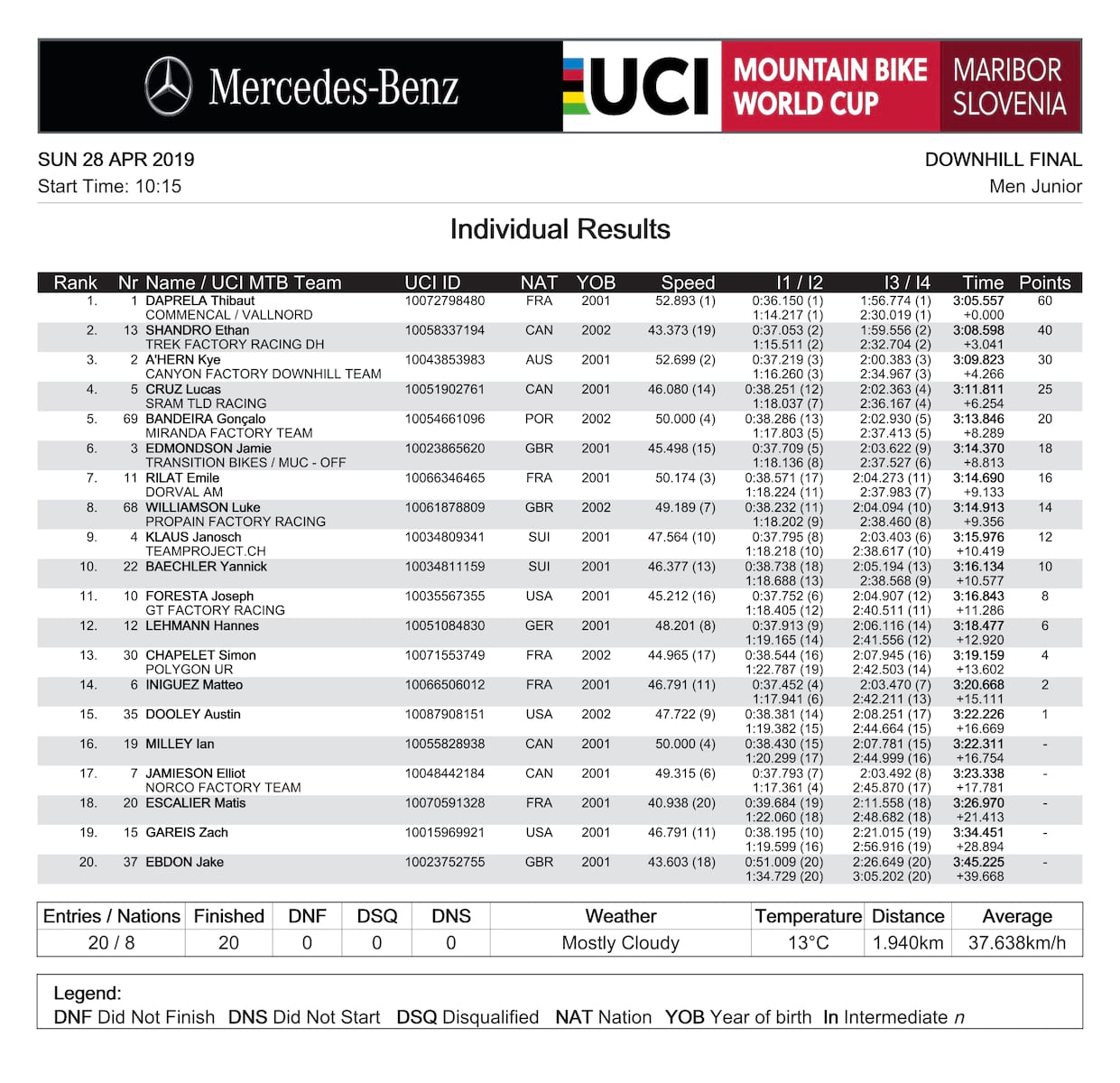 Mercedes-Benz UCI MOUNTAIN BIKE WORLD CUP MARIBOR SLOVENIA

SUN 28 APR 2019
Start Time: 10:15

DOWNHILL FINAL
Men Junior

Individual Results

| Rank | Nr | Name / UCI MTB Team | UCI ID | NAT | YOB | Speed | I1 / I2 | I3 / I4 | Time | Points |
|---|---|---|---|---|---|---|---|---|---|---|
| 1. | 1 | DAPRELA Thibaut COMMENCAL / VALLNORD | 10072798480 | FRA | 2001 | 52.893 (1) | 0:36.150 (1) 1:14.217 (1) | 1:56.774 (1) 2:30.019 (1) | 3:05.557 +0.000 | 60 |
| 2. | 13 | SHANDRO Ethan TREK FACTORY RACING DH | 10058337194 | CAN | 2002 | 43.373 (19) | 0:37.053 (2) 1:15.511 (2) | 1:59.556 (2) 2:32.704 (2) | 3:08.598 +3.041 | 40 |
| 3. | 2 | A'HERN Kye CANYON FACTORY DOWNHILL TEAM | 10043853983 | AUS | 2001 | 52.699 (2) | 0:37.219 (3) 1:16.260 (3) | 2:00.383 (3) 2:34.967 (3) | 3:09.823 +4.266 | 30 |
| 4. | 5 | CRUZ Lucas SRAM TLD RACING | 10051902761 | CAN | 2001 | 46.080 (14) | 0:38.251 (12) 1:18.037 (7) | 2:02.363 (4) 2:36.167 (4) | 3:11.811 +6.254 | 25 |
| 5. | 69 | BANDEIRA Gonçalo MIRANDA FACTORY TEAM | 10054661096 | POR | 2002 | 50.000 (4) | 0:38.286 (13) 1:17.803 (5) | 2:02.930 (5) 2:37.413 (5) | 3:13.846 +8.289 | 20 |
| 6. | 3 | EDMONDSON Jamie TRANSITION BIKES / MUC - OFF | 10023865620 | GBR | 2001 | 45.498 (15) | 0:37.709 (5) 1:18.136 (8) | 2:03.622 (9) 2:37.527 (6) | 3:14.370 +8.813 | 18 |
| 7. | 11 | RILAT Emile DORVAL AM | 10066346465 | FRA | 2001 | 50.174 (3) | 0:38.571 (17) 1:18.224 (11) | 2:04.273 (11) 2:37.983 (7) | 3:14.690 +9.133 | 16 |
| 8. | 68 | WILLIAMSON Luke PROPAIN FACTORY RACING | 10061878809 | GBR | 2002 | 49.189 (7) | 0:38.232 (11) 1:18.202 (9) | 2:04.094 (10) 2:38.460 (8) | 3:14.913 +9.356 | 14 |
| 9. | 4 | KLAUS Janosch TEAMPROJECT.CH | 10034809341 | SUI | 2001 | 47.564 (10) | 0:37.795 (8) 1:18.218 (10) | 2:03.403 (6) 2:38.617 (10) | 3:15.976 +10.419 | 12 |
| 10. | 22 | BAECHLER Yannick | 10034811159 | SUI | 2001 | 46.377 (13) | 0:38.738 (18) 1:18.688 (13) | 2:05.194 (13) 2:38.568 (9) | 3:16.134 +10.577 | 10 |
| 11. | 10 | FORESTA Joseph GT FACTORY RACING | 10035567355 | USA | 2001 | 45.212 (16) | 0:37.752 (6) 1:18.405 (12) | 2:04.907 (12) 2:40.511 (11) | 3:16.843 +11.286 | 8 |
| 12. | 12 | LEHMANN Hannes | 10051084830 | GER | 2001 | 48.201 (8) | 0:37.913 (9) 1:19.165 (14) | 2:06.116 (14) 2:41.556 (12) | 3:18.477 +12.920 | 6 |
| 13. | 30 | CHAPELET Simon POLYGON UR | 10071553749 | FRA | 2002 | 44.965 (17) | 0:38.544 (16) 1:22.787 (19) | 2:07.945 (16) 2:42.503 (14) | 3:19.159 +13.602 | 4 |
| 14. | 6 | INIGUEZ Matteo | 10066506012 | FRA | 2001 | 46.791 (11) | 0:37.452 (4) 1:17.941 (6) | 2:03.470 (7) 2:42.211 (13) | 3:20.668 +15.111 | 2 |
| 15. | 35 | DOOLEY Austin | 10087908151 | USA | 2002 | 47.722 (9) | 0:38.381 (14) 1:19.382 (15) | 2:08.251 (17) 2:44.664 (15) | 3:22.226 +16.669 | 1 |
| 16. | 19 | MILLEY Ian | 10055828938 | CAN | 2001 | 50.000 (4) | 0:38.430 (15) 1:20.299 (17) | 2:07.781 (15) 2:44.999 (16) | 3:22.311 +16.754 | - |
| 17. | 7 | JAMIESON Elliot NORCO FACTORY TEAM | 10048442184 | CAN | 2001 | 49.315 (6) | 0:37.793 (7) 1:17.361 (4) | 2:03.492 (8) 2:45.870 (17) | 3:23.338 +17.781 | - |
| 18. | 20 | ESCALIER Matis | 10070591328 | FRA | 2001 | 40.938 (20) | 0:39.684 (19) 1:22.060 (18) | 2:11.558 (18) 2:48.682 (18) | 3:26.970 +21.413 | - |
| 19. | 15 | GAREIS Zach | 10015969921 | USA | 2001 | 46.791 (11) | 0:38.195 (10) 1:19.599 (16) | 2:21.015 (19) 2:56.916 (19) | 3:34.451 +28.894 | - |
| 20. | 37 | EBDON Jake | 10023752755 | GBR | 2001 | 43.603 (18) | 0:51.009 (20) 1:34.729 (20) | 2:26.649 (20) 3:05.202 (20) | 3:45.225 +39.668 | - |

| Entries / Nations | Finished | DNF | DSQ | DNS | Weather | Temperature | Distance | Average |
|---|---|---|---|---|---|---|---|---|
| 20 / 8 | 20 | 0 | 0 | 0 | Mostly Cloudy | 13°C | 1.940km | 37.638km/h |

Legend:
DNF Did Not Finish DNS Did Not Start DSQ Disqualified NAT Nation YOB Year of birth In Intermediate n